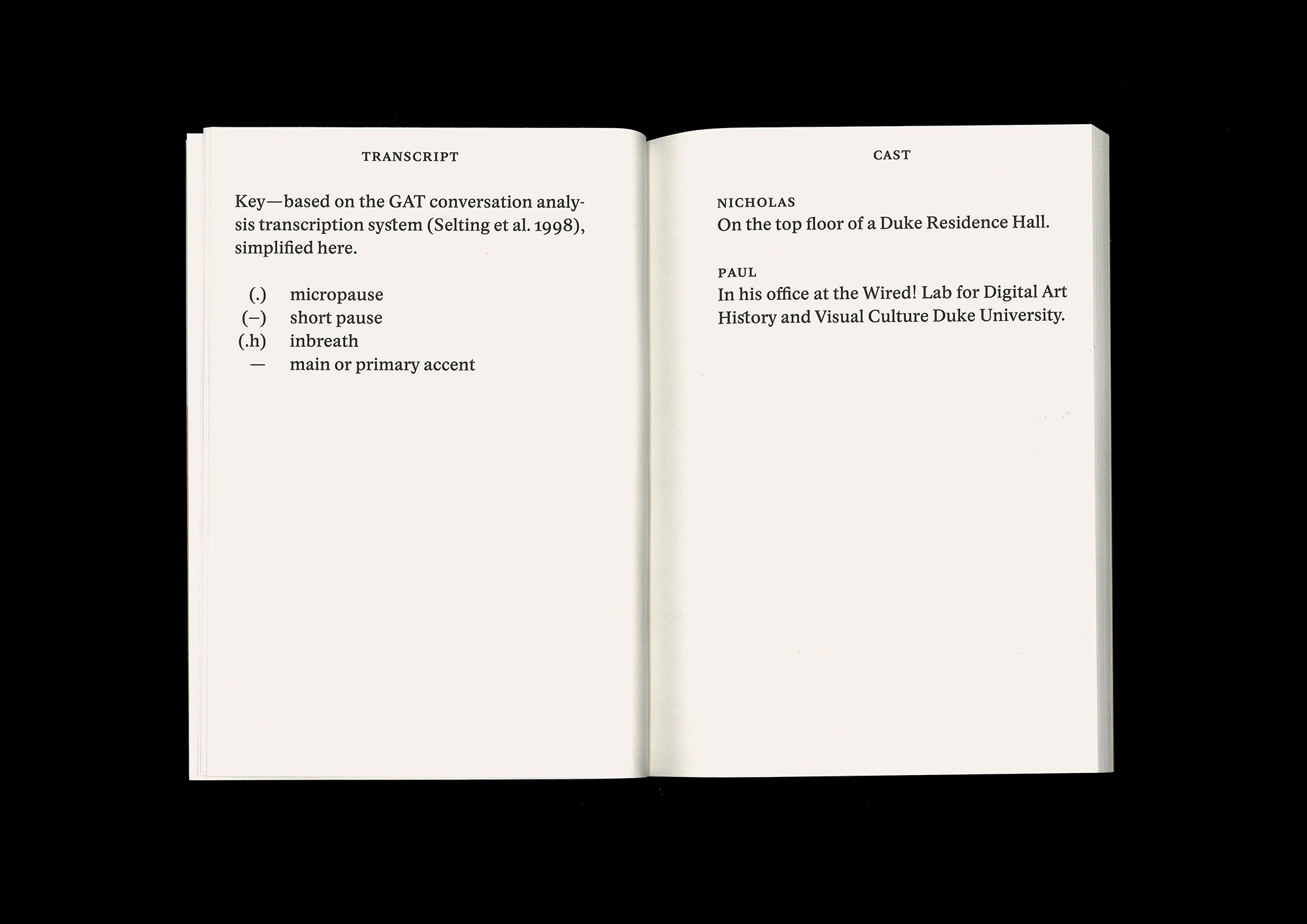 TRANSCRIPT

Key—based on the GAT conversation analysis transcription system (Selting et al. 1998), simplified here.

(.) micropause
(–) short pause
(.h) inbreath
— main or primary accent

CAST

NICHOLAS
On the top floor of a Duke Residence Hall.

PAUL
In his office at the Wired! Lab for Digital Art History and Visual Culture Duke University.